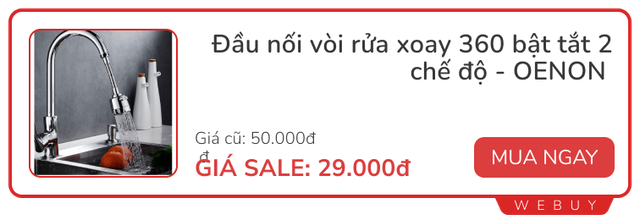 Đầu nối vòi rửa xoay 360 bật tắt 2 chế độ - OENON

Giá cũ: 50.000đ
đ

GIÁ SALE: 29.000đ

MUA NGAY

WEBUY